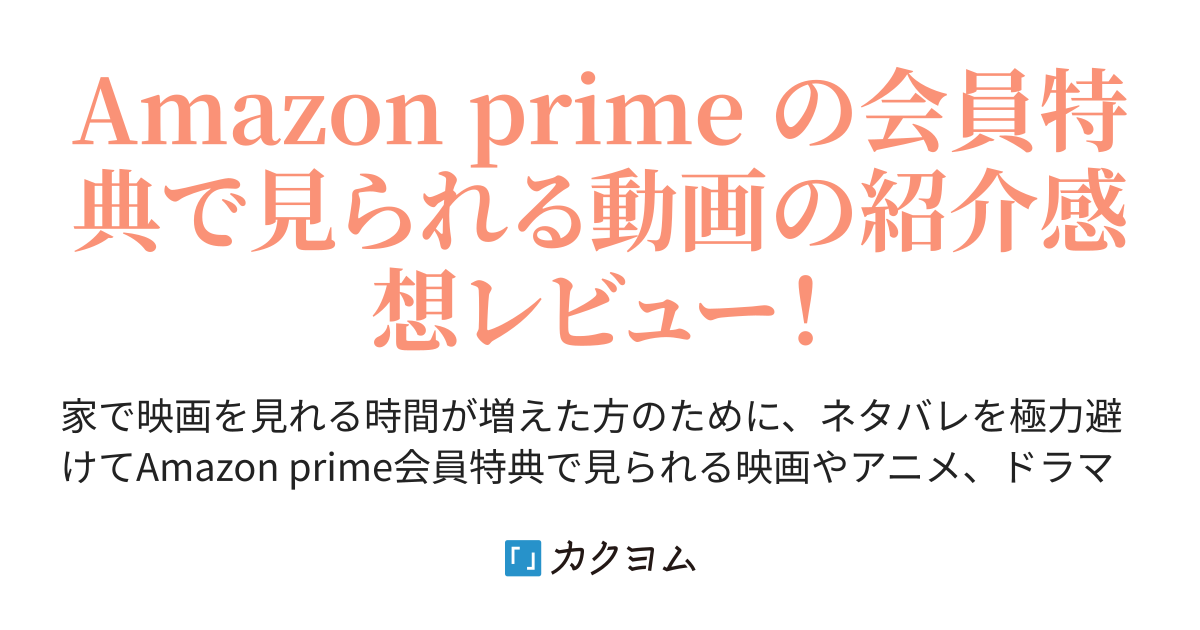 Amazon prime の会員特典で見られる動画の紹介感想レビュー！

家で映画を見れる時間が増えた方のために、ネタバレを極力避けてAmazon prime会員特典で見られる映画やアニメ、ドラマ

カクヨム